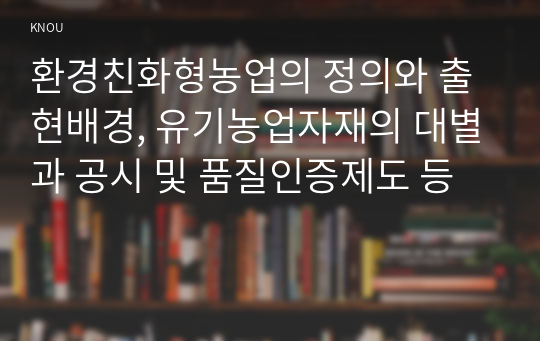 KNOU

환경친화형농업의 정의와 출현배경, 유기농업자재의 대별과 공시 및 품질인증제도 등